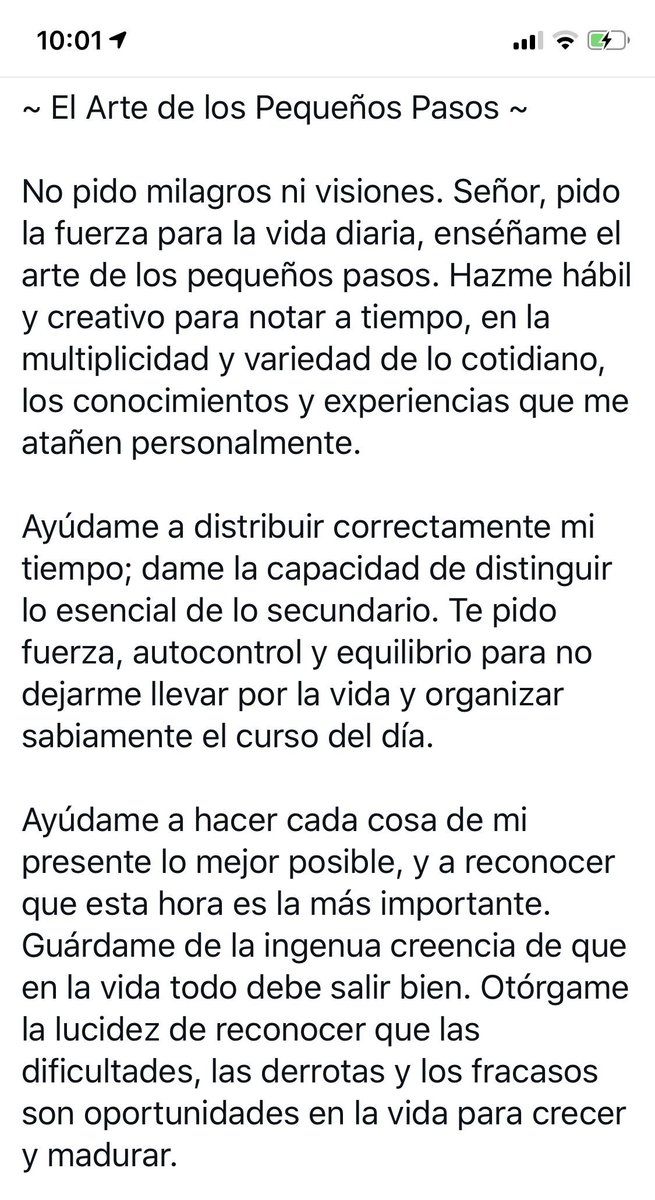 10:01

~ El Arte de los Pequeños Pasos ~

No pido milagros ni visiones. Señor, pido la fuerza para la vida diaria, enséñame el arte de los pequeños pasos. Hazme hábil y creativo para notar a tiempo, en la multiplicidad y variedad de lo cotidiano, los conocimientos y experiencias que me atañen personalmente.

Ayúdame a distribuir correctamente mi tiempo; dame la capacidad de distinguir lo esencial de lo secundario. Te pido fuerza, autocontrol y equilibrio para no dejarme llevar por la vida y organizar sabiamente el curso del día.

Ayúdame a hacer cada cosa de mi presente lo mejor posible, y a reconocer que esta hora es la más importante. Guárdame de la ingenua creencia de que en la vida todo debe salir bien. Otórgame la lucidez de reconocer que las dificultades, las derrotas y los fracasos son oportunidades en la vida para crecer y madurar.